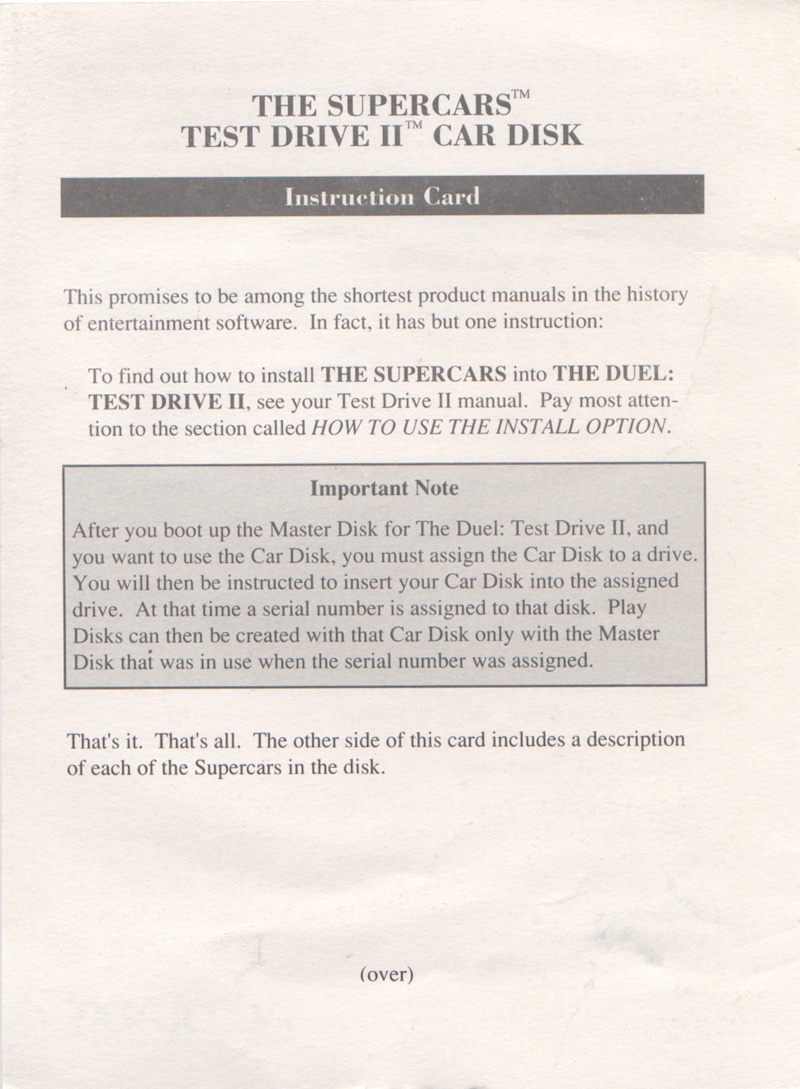 THE SUPERCARS™
TEST DRIVE II™ CAR DISK

Instruction Card

This promises to be among the shortest product manuals in the history of entertainment software. In fact, it has but one instruction:

To find out how to install THE SUPERCARS into THE DUEL: TEST DRIVE II, see your Test Drive II manual. Pay most attention to the section called HOW TO USE THE INSTALL OPTION.

Important Note

After you boot up the Master Disk for The Duel: Test Drive II, and you want to use the Car Disk, you must assign the Car Disk to a drive. You will then be instructed to insert your Car Disk into the assigned drive. At that time a serial number is assigned to that disk. Play Disks can then be created with that Car Disk only with the Master Disk that was in use when the serial number was assigned.

That's it. That's all. The other side of this card includes a description of each of the Supercars in the disk.

(over)